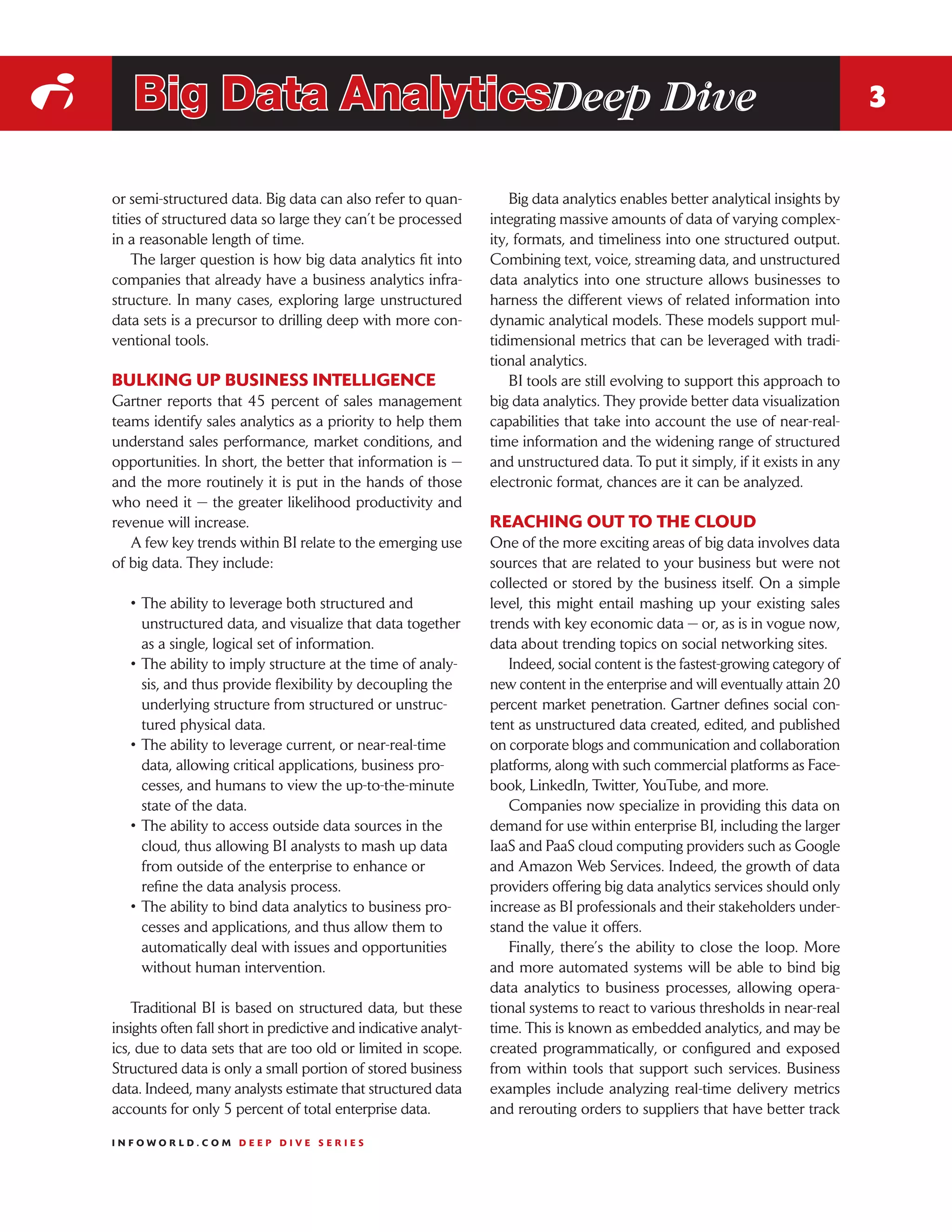 Big Data Analytics Deep Dive

3

or semi-structured data. Big data can also refer to quantities of structured data so large they can't be processed in a reasonable length of time.

The larger question is how big data analytics fit into companies that already have a business analytics infrastructure. In many cases, exploring large unstructured data sets is a precursor to drilling deep with more conventional tools.

BULKING UP BUSINESS INTELLIGENCE

Gartner reports that 45 percent of sales management teams identify sales analytics as a priority to help them understand sales performance, market conditions, and opportunities. In short, the better that information is — and the more routinely it is put in the hands of those who need it — the greater likelihood productivity and revenue will increase.

A few key trends within BI relate to the emerging use of big data. They include:

• The ability to leverage both structured and unstructured data, and visualize that data together as a single, logical set of information.
• The ability to imply structure at the time of analysis, and thus provide flexibility by decoupling the underlying structure from structured or unstructured physical data.
• The ability to leverage current, or near-real-time data, allowing critical applications, business processes, and humans to view the up-to-the-minute state of the data.
• The ability to access outside data sources in the cloud, thus allowing BI analysts to mash up data from outside of the enterprise to enhance or refine the data analysis process.
• The ability to bind data analytics to business processes and applications, and thus allow them to automatically deal with issues and opportunities without human intervention.

Traditional BI is based on structured data, but these insights often fall short in predictive and indicative analytics, due to data sets that are too old or limited in scope. Structured data is only a small portion of stored business data. Indeed, many analysts estimate that structured data accounts for only 5 percent of total enterprise data.

Big data analytics enables better analytical insights by integrating massive amounts of data of varying complexity, formats, and timeliness into one structured output. Combining text, voice, streaming data, and unstructured data analytics into one structure allows businesses to harness the different views of related information into dynamic analytical models. These models support multidimensional metrics that can be leveraged with traditional analytics.

BI tools are still evolving to support this approach to big data analytics. They provide better data visualization capabilities that take into account the use of near-real-time information and the widening range of structured and unstructured data. To put it simply, if it exists in any electronic format, chances are it can be analyzed.

REACHING OUT TO THE CLOUD

One of the more exciting areas of big data involves data sources that are related to your business but were not collected or stored by the business itself. On a simple level, this might entail mashing up your existing sales trends with key economic data — or, as is in vogue now, data about trending topics on social networking sites.

Indeed, social content is the fastest-growing category of new content in the enterprise and will eventually attain 20 percent market penetration. Gartner defines social content as unstructured data created, edited, and published on corporate blogs and communication and collaboration platforms, along with such commercial platforms as Facebook, LinkedIn, Twitter, YouTube, and more.

Companies now specialize in providing this data on demand for use within enterprise BI, including the larger IaaS and PaaS cloud computing providers such as Google and Amazon Web Services. Indeed, the growth of data providers offering big data analytics services should only increase as BI professionals and their stakeholders understand the value it offers.

Finally, there's the ability to close the loop. More and more automated systems will be able to bind big data analytics to business processes, allowing operational systems to react to various thresholds in near-real time. This is known as embedded analytics, and may be created programmatically, or configured and exposed from within tools that support such services. Business examples include analyzing real-time delivery metrics and rerouting orders to suppliers that have better track

INFOWORLD.COM DEEP DIVE SERIES